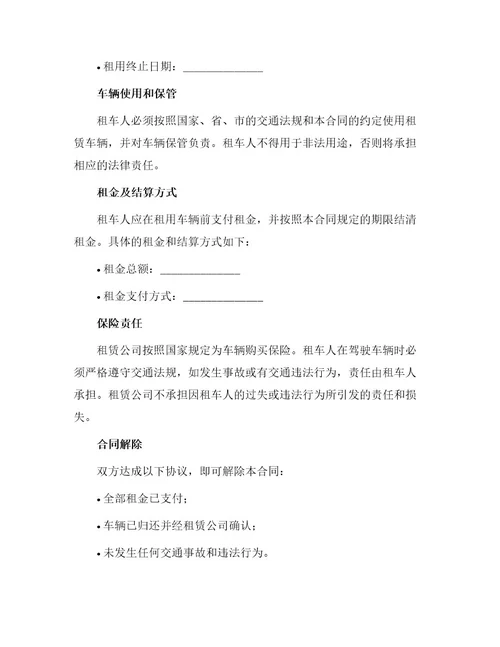 • 租用终止日期：______________

车辆使用和保管

租车人必须按照国家、省、市的交通法规和本合同的约定使用租赁车辆，并对车辆保管负责。租车人不得用于非法用途，否则将承担相应的法律责任。

租金及结算方式

租车人应在租用车辆前支付租金，并按照本合同规定的期限结清租金。具体的租金和结算方式如下：

• 租金总额：______________

• 租金支付方式：______________

保险责任

租赁公司按照国家规定为车辆购买保险。租车人在驾驶车辆时必须严格遵守交通法规，如发生事故或有交通违法行为，责任由租车人承担。租赁公司不承担因租车人的过失或违法行为所引发的责任和损失。

合同解除

双方达成以下协议，即可解除本合同：

• 全部租金已支付；

• 车辆已归还并经租赁公司确认；

• 未发生任何交通事故和违法行为。